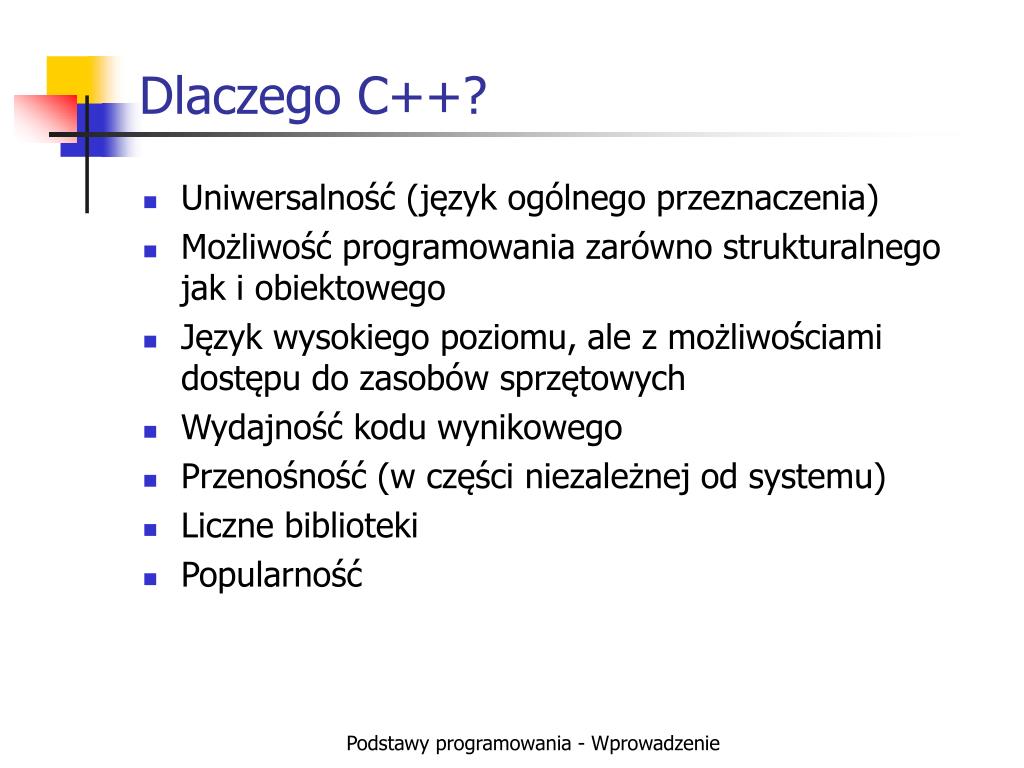 Dlaczego C++?

- Uniwersalność (język ogólnego przeznaczenia)
- Możliwość programowania zarówno strukturalnego jak i obiektowego
- Język wysokiego poziomu, ale z możliwościami dostępu do zasobów sprzętowych
- Wydajność kodu wynikowego
- Przenośność (w części niezależnej od systemu)
- Liczne biblioteki
- Popularność

Podstawy programowania - Wprowadzenie